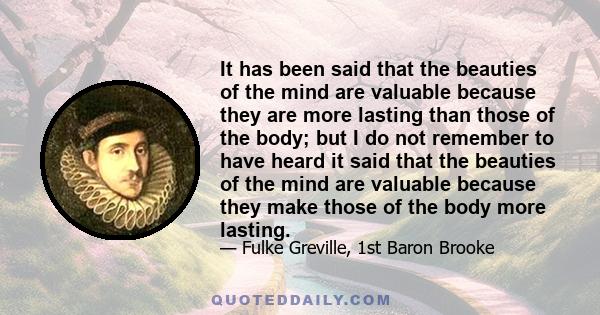 It has been said that the beauties of the mind are valuable because they are more lasting than those of the body; but I do not remember to have heard it said that the beauties of the mind are valuable because they make those of the body more lasting.
— Fulke Greville, 1st Baron Brooke

QUOTEDDAILY.COM